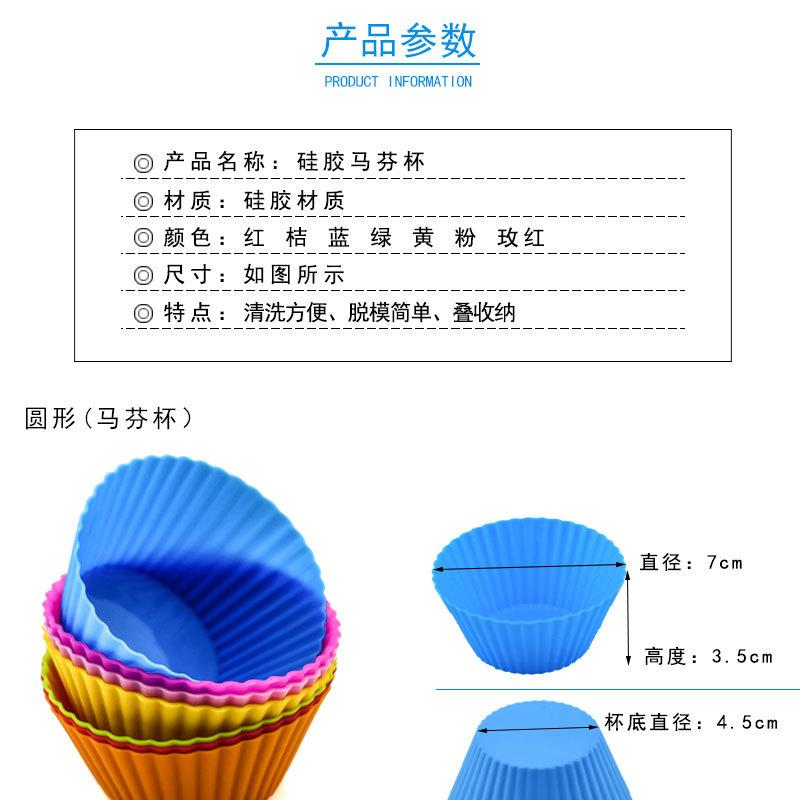 产品参数

PRODUCT INFORMATION

◎产品名称：硅胶马芬杯

◎材质：硅胶材质

◎颜色：红 桔 蓝 绿 黄 粉 玫红

◎尺寸：如图所示

◎特点：清洗方便、脱模简单、叠收纳

圆形（马芬杯）

直径：7cm

高度：3.5cm

杯底直径：4.5cm